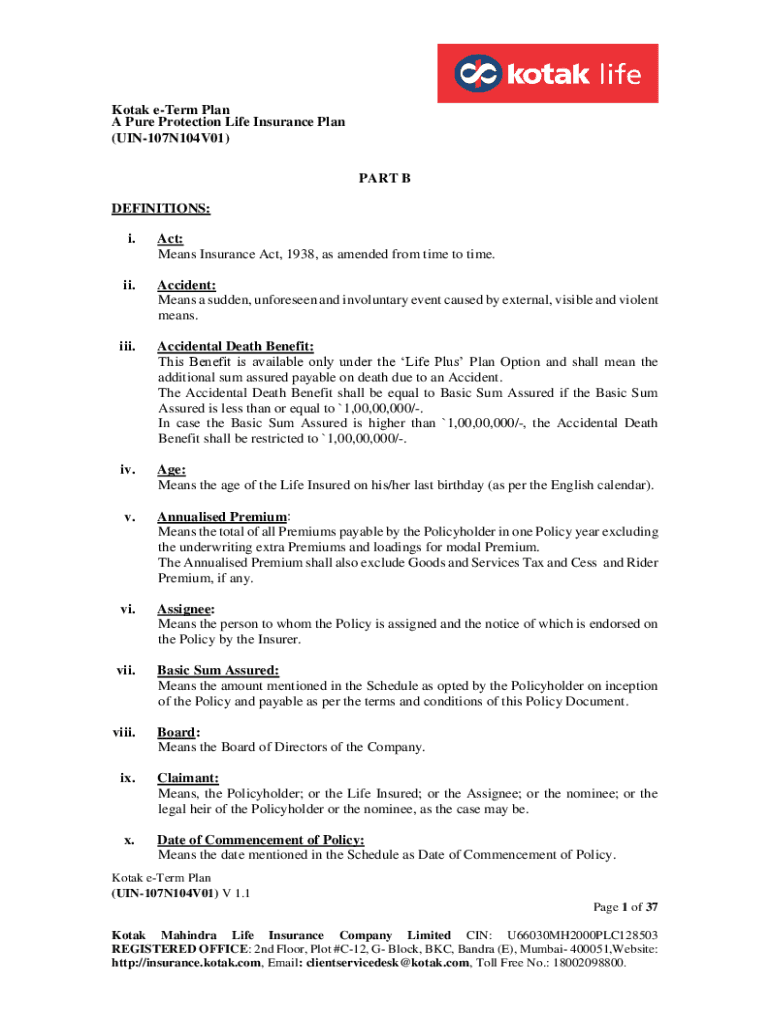 kotak life

Kotak e-Term Plan
A Pure Protection Life Insurance Plan
(UIN-107N104V01)

PART B

DEFINITIONS:

i. Act:
Means Insurance Act, 1938, as amended from time to time.

ii. Accident:
Means a sudden, unforeseen and involuntary event caused by external, visible and violent means.

iii. Accidental Death Benefit:
This Benefit is available only under the 'Life Plus' Plan Option and shall mean the additional sum assured payable on death due to an Accident.
The Accidental Death Benefit shall be equal to Basic Sum Assured if the Basic Sum Assured is less than or equal to `1,00,00,000/-.
In case the Basic Sum Assured is higher than `1,00,00,000/-, the Accidental Death Benefit shall be restricted to `1,00,00,000/-.

iv. Age:
Means the age of the Life Insured on his/her last birthday (as per the English calendar).

v. Annualised Premium:
Means the total of all Premiums payable by the Policyholder in one Policy year excluding the underwriting extra Premiums and loadings for modal Premium.
The Annualised Premium shall also exclude Goods and Services Tax and Cess and Rider Premium, if any.

vi. Assignee:
Means the person to whom the Policy is assigned and the notice of which is endorsed on the Policy by the Insurer.

vii. Basic Sum Assured:
Means the amount mentioned in the Schedule as opted by the Policyholder on inception of the Policy and payable as per the terms and conditions of this Policy Document.

viii. Board:
Means the Board of Directors of the Company.

ix. Claimant:
Means, the Policyholder; or the Life Insured; or the Assignee; or the nominee; or the legal heir of the Policyholder or the nominee, as the case may be.

x. Date of Commencement of Policy:
Means the date mentioned in the Schedule as Date of Commencement of Policy.

Kotak e-Term Plan
(UIN-107N104V01) V 1.1

Page 1 of 37

Kotak Mahindra Life Insurance Company Limited CIN: U66030MH2000PLC128503 REGISTERED OFFICE: 2nd Floor, Plot #C-12, G- Block, BKC, Bandra (E), Mumbai- 400051,Website: http://insurance.kotak.com, Email: clientservicedesk@kotak.com, Toll Free No.: 18002098800.